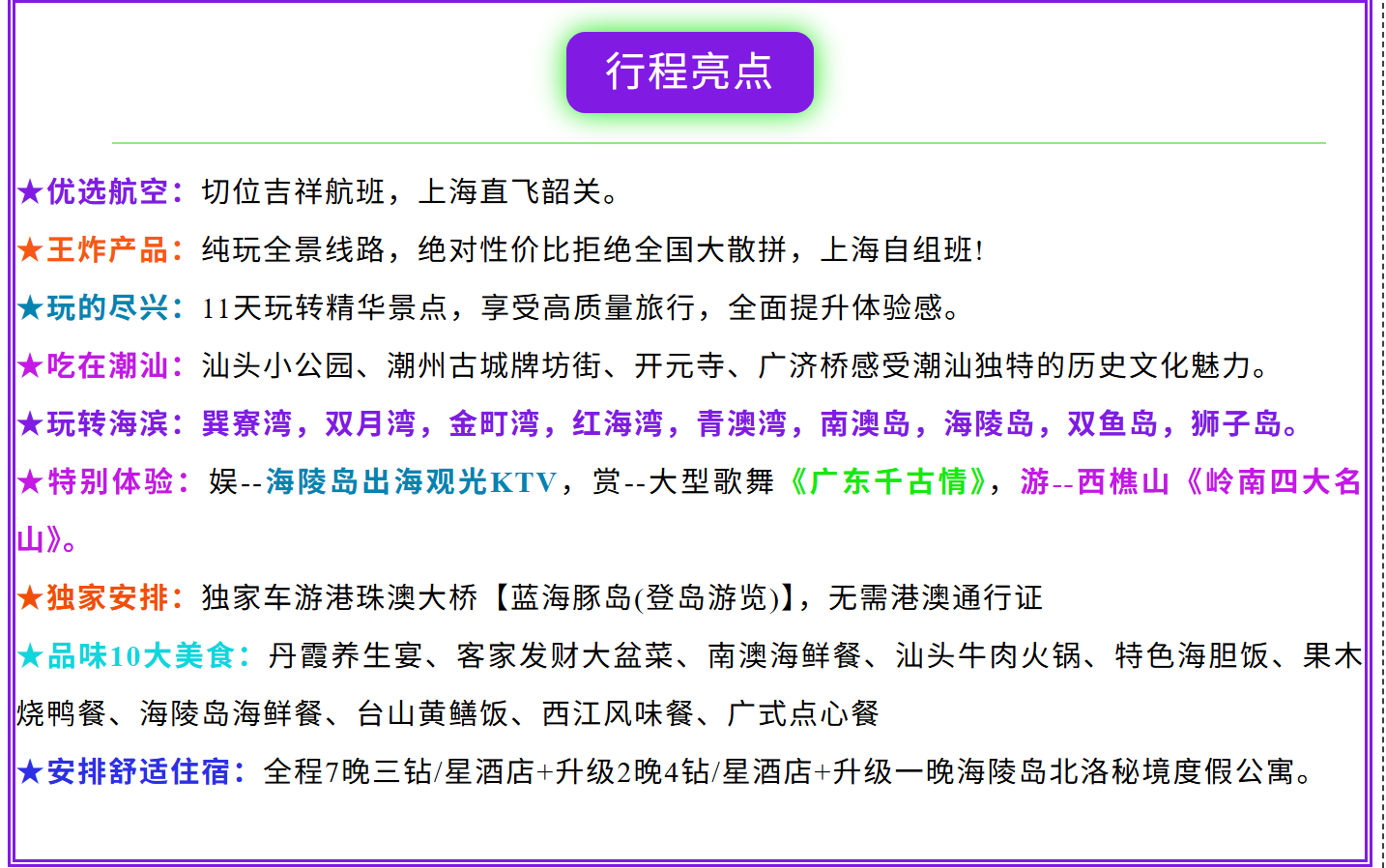 行程亮点

★优选航空：切位吉祥航班，上海直飞韶关。

★王炸产品：纯玩全景线路，绝对性价比拒绝全国大散拼，上海自组班!

★玩的尽兴：11天玩转精华景点，享受高质量旅行，全面提升体验感。

★吃在潮汕：汕头小公园、潮州古城牌坊街、开元寺、广济桥感受潮汕独特的历史文化魅力。

★玩转海滨：巽寮湾，双月湾，金町湾，红海湾，青澳湾，南澳岛，海陵岛，双鱼岛，狮子岛。

★特别体验：娱--海陵岛出海观光KTV，赏--大型歌舞《广东千古情》，游--西樵山《岭南四大名山》。

★独家安排：独家车游港珠澳大桥【蓝海豚岛(登岛游览)】，无需港澳通行证

★品味10大美食：丹霞养生宴、客家发财大盆菜、南澳海鲜餐、汕头牛肉火锅、特色海胆饭、果木烧鸭餐、海陵岛海鲜餐、台山黄鳝饭、西江风味餐、广式点心餐

★安排舒适住宿：全程7晚三钻/星酒店+升级2晚4钻/星酒店+升级一晚海陵岛北洛秘境度假公寓。